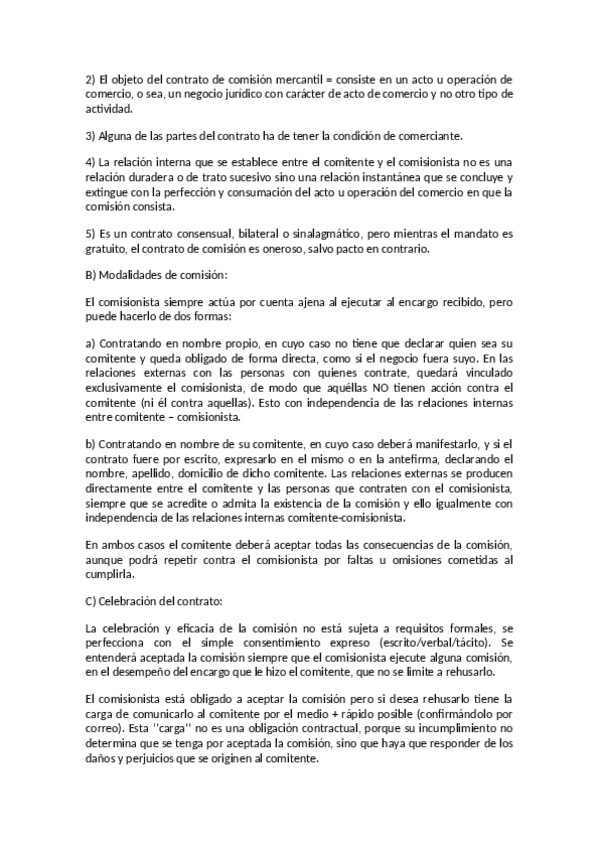 2) El objeto del contrato de comisión mercantil = consiste en un acto u operación de comercio, o sea, un negocio jurídico con carácter de acto de comercio y no otro tipo de actividad.

3) Alguna de las partes del contrato ha de tener la condición de comerciante.

4) La relación interna que se establece entre el comitente y el comisionista no es una relación duradera o de trato sucesivo sino una relación instantánea que se concluye y extingue con la perfección y consumación del acto u operación del comercio en que la comisión consista.

5) Es un contrato consensual, bilateral o sinalagmático, pero mientras el mandato es gratuito, el contrato de comisión es oneroso, salvo pacto en contrario.

B) Modalidades de comisión:

El comisionista siempre actúa por cuenta ajena al ejecutar al encargo recibido, pero puede hacerlo de dos formas:

a) Contratando en nombre propio, en cuyo caso no tiene que declarar quien sea su comitente y queda obligado de forma directa, como si el negocio fuera suyo. En las relaciones externas con las personas con quienes contrate, quedará vinculado exclusivamente el comisionista, de modo que aquéllas NO tienen acción contra el comitente (ni él contra aquellas). Esto con independencia de las relaciones internas entre comitente – comisionista.

b) Contratando en nombre de su comitente, en cuyo caso deberá manifestarlo, y si el contrato fuere por escrito, expresarlo en el mismo o en la antefirma, declarando el nombre, apellido, domicilio de dicho comitente. Las relaciones externas se producen directamente entre el comitente y las personas que contraten con el comisionista, siempre que se acredite o admita la existencia de la comisión y ello igualmente con independencia de las relaciones internas comitente-comisionista.

En ambos casos el comitente deberá aceptar todas las consecuencias de la comisión, aunque podrá repetir contra el comisionista por faltas u omisiones cometidas al cumplirla.

C) Celebración del contrato:

La celebración y eficacia de la comisión no está sujeta a requisitos formales, se perfecciona con el simple consentimiento expreso (escrito/verbal/tácito). Se entenderá aceptada la comisión siempre que el comisionista ejecute alguna comisión, en el desempeño del encargo que le hizo el comitente, que no se limite a rehusarlo.

El comisionista está obligado a aceptar la comisión pero si desea rehusarlo tiene la carga de comunicarlo al comitente por el medio + rápido posible (confirmándolo por correo). Esta ''carga'' no es una obligación contractual, porque su incumplimiento no determina que se tenga por aceptada la comisión, sino que haya que responder de los daños y perjuicios que se originen al comitente.